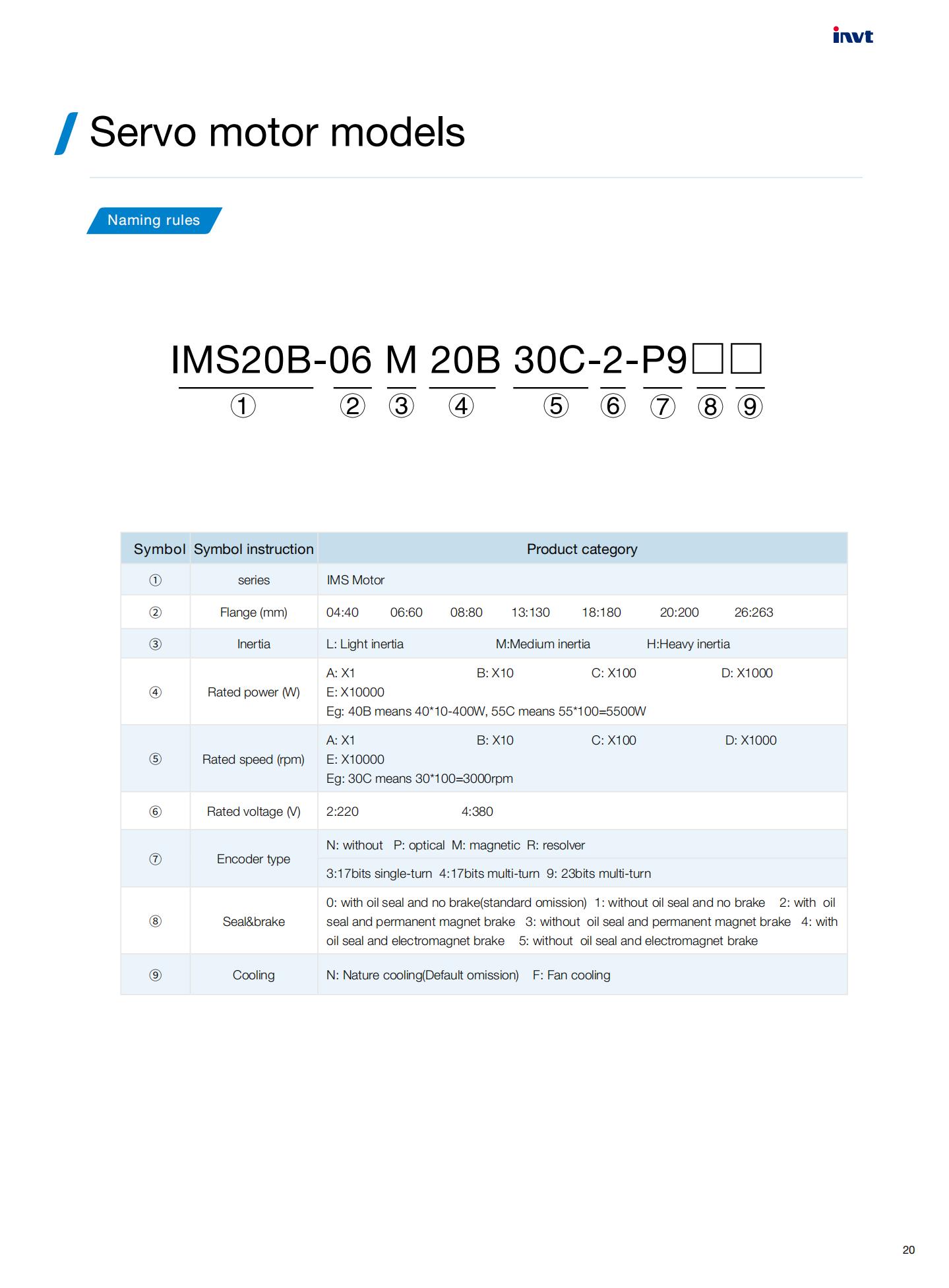 invt

Servo motor models

Naming rules

IMS20B-06 M 20B 30C-2-P9□□
① ② ③ ④ ⑤ ⑥ ⑦ ⑧ ⑨

| Symbol | Symbol instruction | Product category |
|---|---|---|
| ① | series | IMS Motor |
| ② | Flange (mm) | 04:40 06:60 08:80 13:130 18:180 20:200 26:263 |
| ③ | Inertia | L: Light inertia M:Medium inertia H:Heavy inertia |
| ④ | Rated power (W) | A: X1 B: X10 C: X100 D: X1000 E: X10000 Eg: 40B means 40*10-400W, 55C means 55*100=5500W |
| ⑤ | Rated speed (rpm) | A: X1 B: X10 C: X100 D: X1000 E: X10000 Eg: 30C means 30*100=3000rpm |
| ⑥ | Rated voltage (V) | 2:220 4:380 |
| ⑦ | Encoder type | N: without P: optical M: magnetic R: resolver |
| | | 3:17bits single-turn 4:17bits multi-turn 9: 23bits multi-turn |
| ⑧ | Seal&brake | 0: with oil seal and no brake(standard omission) 1: without oil seal and no brake 2: with oil seal and permanent magnet brake 3: without oil seal and permanent magnet brake 4: with oil seal and electromagnet brake 5: without oil seal and electromagnet brake |
| ⑨ | Cooling | N: Nature cooling(Default omission) F: Fan cooling |

20